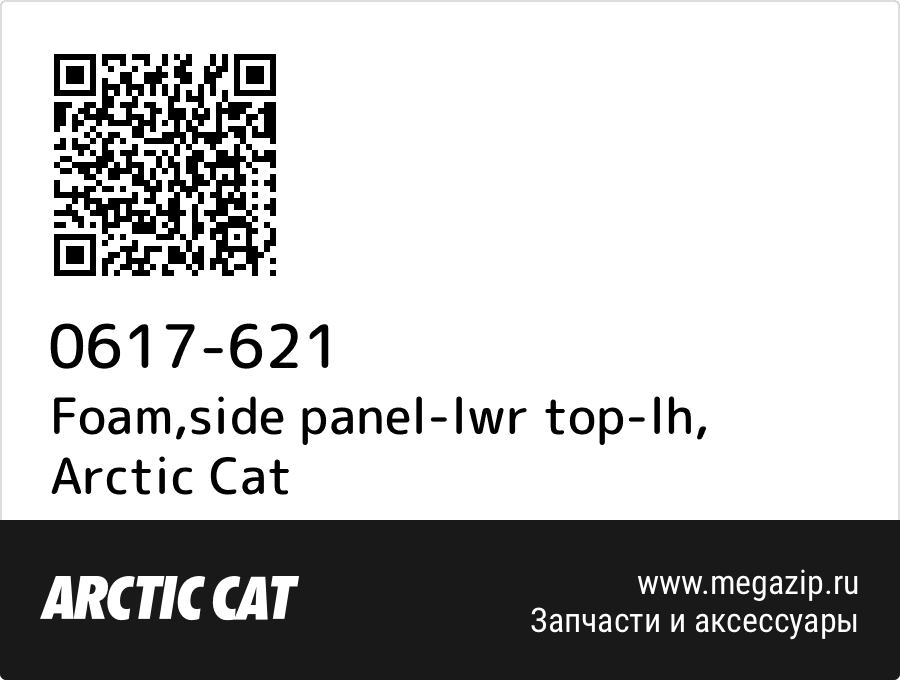 0617-621
Foam,side panel-lwr top-lh, Arctic Cat

ARCTIC CAT

www.megazip.ru
Запчасти и аксессуары